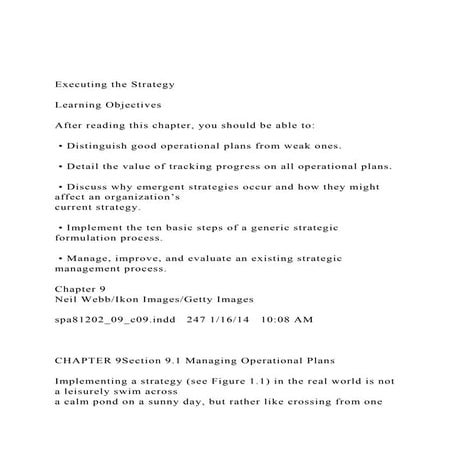 Executing the Strategy

Learning Objectives

After reading this chapter, you should be able to:

• Distinguish good operational plans from weak ones.

• Detail the value of tracking progress on all operational plans.

• Discuss why emergent strategies occur and how they might affect an organization's current strategy.

• Implement the ten basic steps of a generic strategic formulation process.

• Manage, improve, and evaluate an existing strategic management process.

Chapter 9
Neil Webb/Ikon Images/Getty Images

spa81202_09_c09.indd 247 1/16/14 10:08 AM

CHAPTER 9Section 9.1 Managing Operational Plans

Implementing a strategy (see Figure 1.1) in the real world is not a leisurely swim across a calm pond on a sunny day, but rather like crossing from one